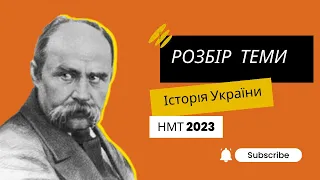 РОЗБІР ТЕМИ

Історія України

НМТ 2023

Subscribe